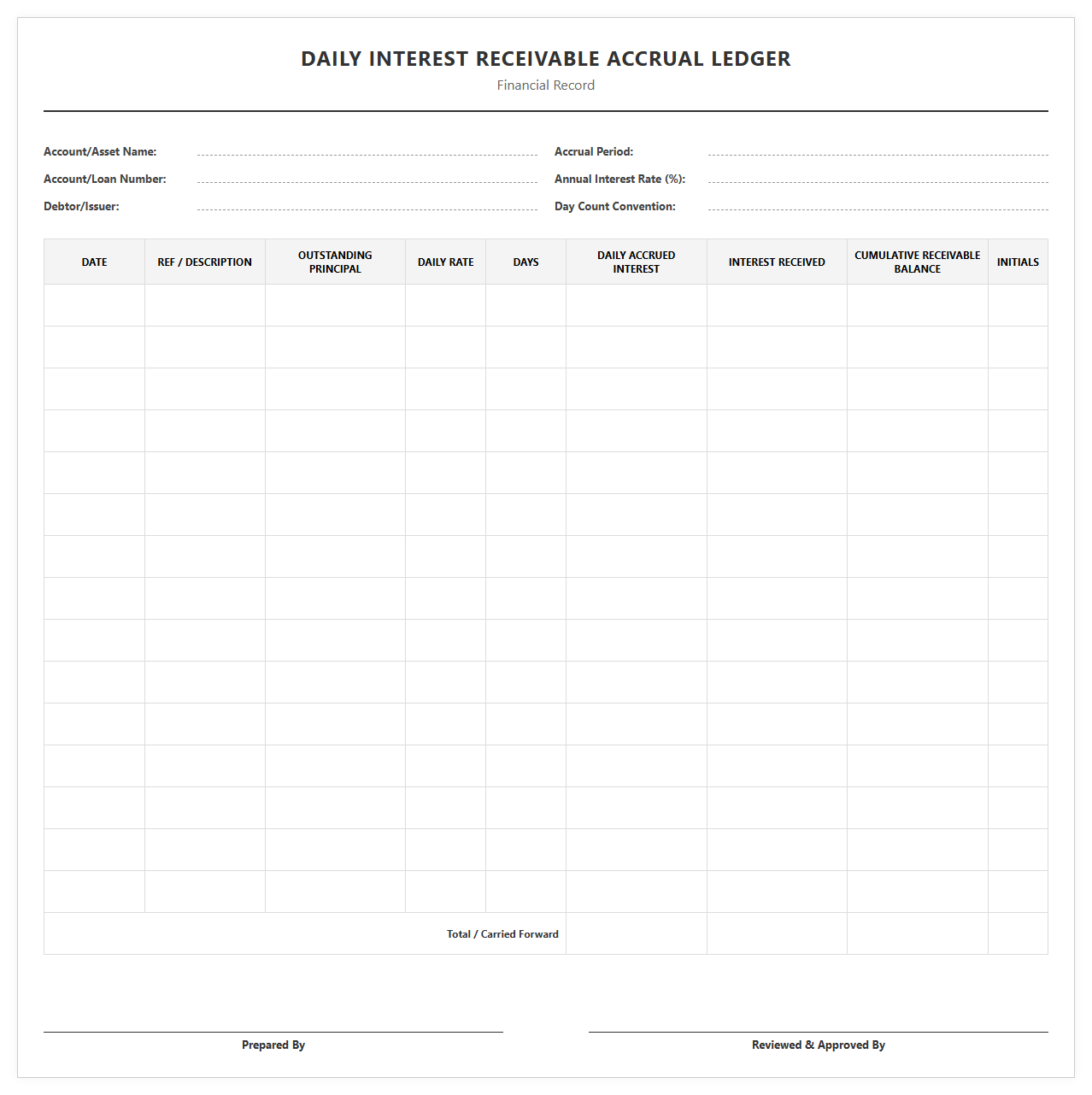 DAILY INTEREST RECEIVABLE ACCRUAL LEDGER
Financial Record

Account/Asset Name:
Account/Loan Number:
Debtor/Issuer:

Accrual Period:
Annual Interest Rate (%):
Day Count Convention:

| DATE | REF / DESCRIPTION | OUTSTANDING PRINCIPAL | DAILY RATE | DAYS | DAILY ACCRUED INTEREST | INTEREST RECEIVED | CUMULATIVE RECEIVABLE BALANCE | INITIALS |
|---|---|---|---|---|---|---|---|---|
| | | | | | | | | |
| | | | | | | | | |
| | | | | | | | | |
| | | | | | | | | |
| | | | | | | | | |
| | | | | | | | | |
| | | | | | | | | |
| | | | | | | | | |
| | | | | | | | | |
| | | | | | | | | |
| | | | | | | | | |
| | | | | | | | | |
| | | | | | | | | |
| | | | | | | | | |
| | | | | | | | | |
| Total / Carried Forward | | | | | | | | |

Prepared By

Reviewed & Approved By